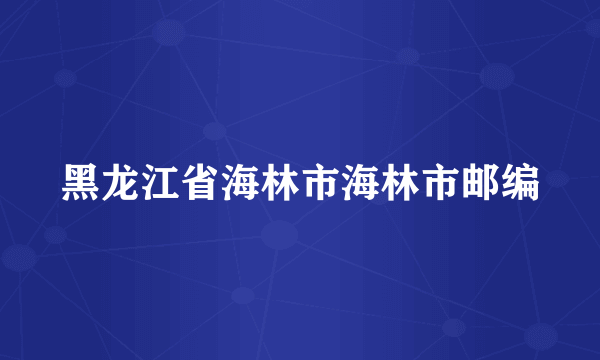 黑龙江省海林市海林市邮编